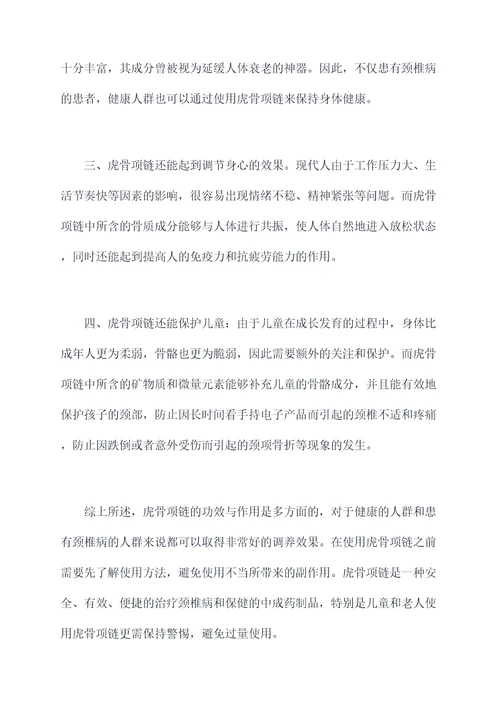 十分丰富，其成分曾被视为延缓人体衰老的神器。因此，不仅患有颈椎病的患者，健康人群也可以通过使用虎骨项链来保持身体健康。

三、虎骨项链还能起到调节身心的效果。现代人由于工作压力大、生活节奏快等因素的影响，很容易出现情绪不稳、精神紧张等问题。而虎骨项链中所含的骨质成分能够与人体进行共振，使人体自然地进入放松状态，同时还能起到提高人的免疫力和抗疲劳能力的作用。

四、虎骨项链还能保护儿童：由于儿童在成长发育的过程中，身体比成年人更为柔弱，骨骼也更为脆弱，因此需要额外的关注和保护。而虎骨项链中所含的矿物质和微量元素能够补充儿童的骨骼成分，并且能有效地保护孩子的颈部，防止因长时间看手持电子产品而引起的颈椎不适和疼痛，防止因跌倒或者意外受伤而引起的颈项骨折等现象的发生。

综上所述，虎骨项链的功效与作用是多方面的，对于健康的人群和患有颈椎病的人群来说都可以取得非常好的调养效果。在使用虎骨项链之前需要先了解使用方法，避免使用不当所带来的副作用。虎骨项链是一种安全、有效、便捷的治疗颈椎病和保健的中成药制品，特别是儿童和老人使用虎骨项链更需保持警惕，避免过量使用。